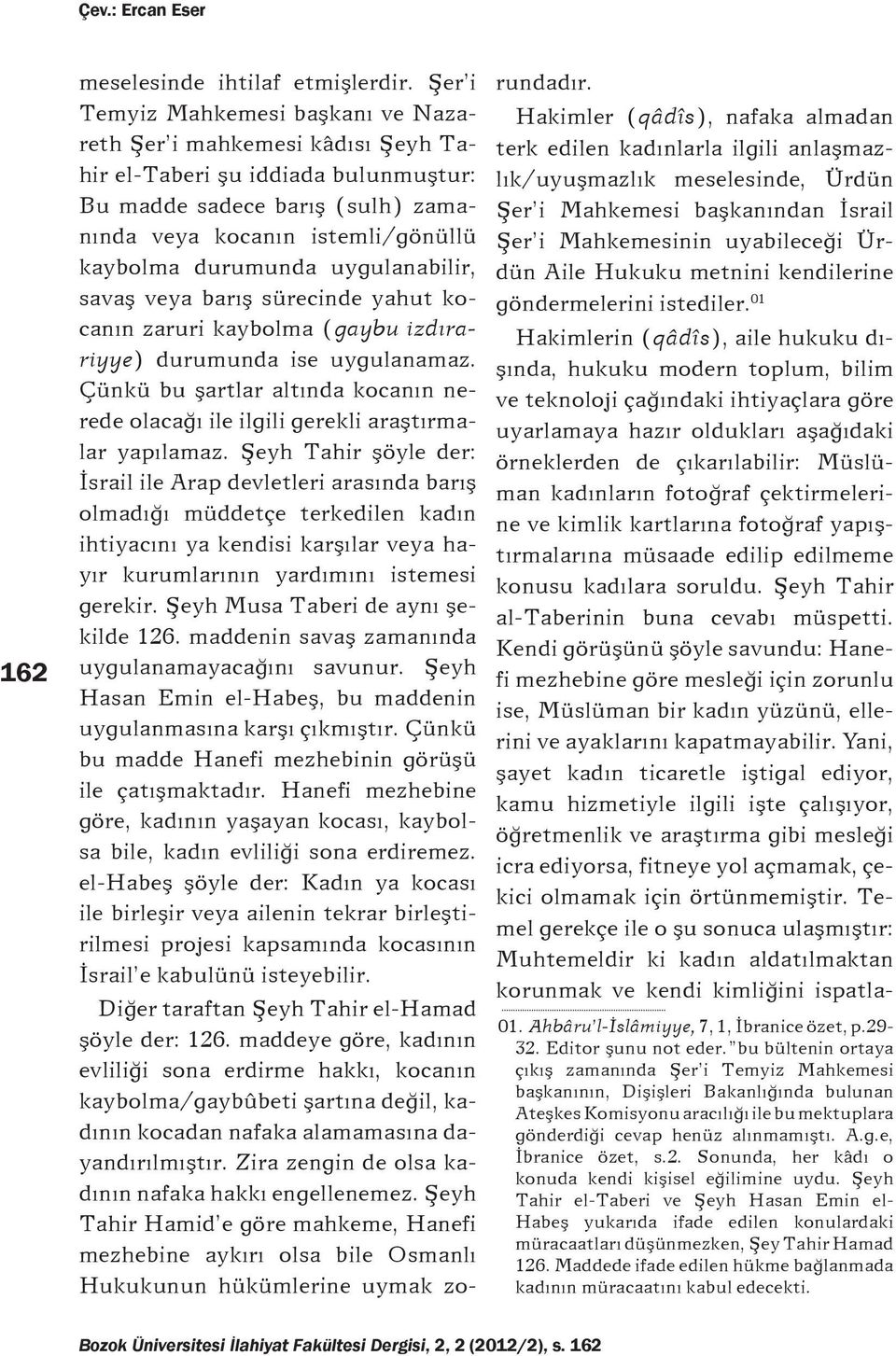 Çev.: Ercan Eser

162

meselesinde ihtilaf etmişlerdir. Şer'i Temyiz Mahkemesi başkanı ve Nazareth Şer'i mahkemesi kâdısı Şeyh Tahir el-Taberi şu iddiada bulunmuştur: Bu madde sadece barış (sulh) zamanında veya kocanın istemli/gönüllü kaybolma durumunda uygulanabilir, savaş veya barış sürecinde yahut kocanın zaruri kaybolma (gaybu izdırariyye) durumunda ise uygulanamaz. Çünkü bu şartlar altında kocanın nerede olacağı ile ilgili gerekli araştırmalar yapılamaz. Şeyh Tahir şöyle der: İsrail ile Arap devletleri arasında barış olmadığı müddetçe terkedilen kadın ihtiyacını ya kendisi karşılar veya hayır kurumlarının yardımını istemesi gerekir. Şeyh Musa Taberi de aynı şekilde 126. maddenin savaş zamanında uygulanamayacağını savunur. Şeyh Hasan Emin el-Habeş, bu maddenin uygulanmasına karşı çıkmıştır. Çünkü bu madde Hanefi mezhebinin görüşü ile çatışmaktadır. Hanefi mezhebine göre, kadının yaşayan kocası, kaybolsa bile, kadın evliliği sona erdiremez. el-Habeş şöyle der: Kadın ya kocası ile birleşir veya ailenin tekrar birleştirilmesi projesi kapsamında kocasının İsrail'e kabulünü isteyebilir.

Diğer taraftan Şeyh Tahir el-Hamad şöyle der: 126. maddeye göre, kadının evliliği sona erdirme hakkı, kocanın kaybolma/gaybûbeti şartına değil, kadının kocadan nafaka alamamasına dayandırılmıştır. Zira zengin de olsa kadının nafaka hakkı engellenemez. Şeyh Tahir Hamid'e göre mahkeme, Hanefi mezhebine aykırı olsa bile Osmanlı Hukukunun hükümlerine uymak zorundadır.

Hakimler (qâdîs), nafaka almadan terk edilen kadınlarla ilgili anlaşmazlık/uyuşmazlık meselesinde, Ürdün Şer'i Mahkemesi başkanından İsrail Şer'i Mahkemesinin uyabileceği Ürdün Aile Hukuku metnini kendilerine göndermelerini istediler.$^{01}$

Hakimlerin (qâdîs), aile hukuku dışında, hukuku modern toplum, bilim ve teknoloji çağındaki ihtiyaçlara göre uyarlamaya hazır oldukları aşağıdaki örneklerden de çıkarılabilir: Müslüman kadınların fotoğraf çektirmelerine ve kimlik kartlarına fotoğraf yapıştırmalarına müsaade edilip edilmeme konusu kadılara soruldu. Şeyh Tahir al-Taberinin buna cevabı müspetti. Kendi görüşünü şöyle savundu: Hanefi mezhebine göre mesleği için zorunlu ise, Müslüman bir kadın yüzünü, ellerini ve ayaklarını kapatmayabilir. Yani, şayet kadın ticaretle iştigal ediyor, kamu hizmetiyle ilgili işte çalışıyor, öğretmenlik ve araştırma gibi mesleği icra ediyorsa, fitneye yol açmamak, çekici olmamak için örtünmemiştir. Temel gerekçe ile o şu sonuca ulaşmıştır: Muhtemeldir ki kadın aldatılmaktan korunmak ve kendi kimliğini ispatla-

01. Ahbâru'l-İslâmiyye, 7, 1, İbranice özet, p.29-32. Editor şunu not eder. "bu bültenin ortaya çıkış zamanında Şer'i Temyiz Mahkemesi başkanının, Dişişleri Bakanlığında bulunan Ateşkes Komisyonu aracılığı ile bu mektuplara gönderdiği cevap henüz alınmamıştı. A.g.e, İbranice özet, s.2. Sonunda, her kâdı o konuda kendi kişisel eğilimine uydu. Şeyh Tahir el-Taberi ve Şeyh Hasan Emin el-Habeş yukarıda ifade edilen konulardaki müracaatları düşünmezken, Şey Tahir Hamad 126. Maddede ifade edilen hükme bağlanmada kadının müracaatını kabul edecekti.

Bozok Üniversitesi İlahiyat Fakültesi Dergisi, 2, 2 (2012/2), s. 162